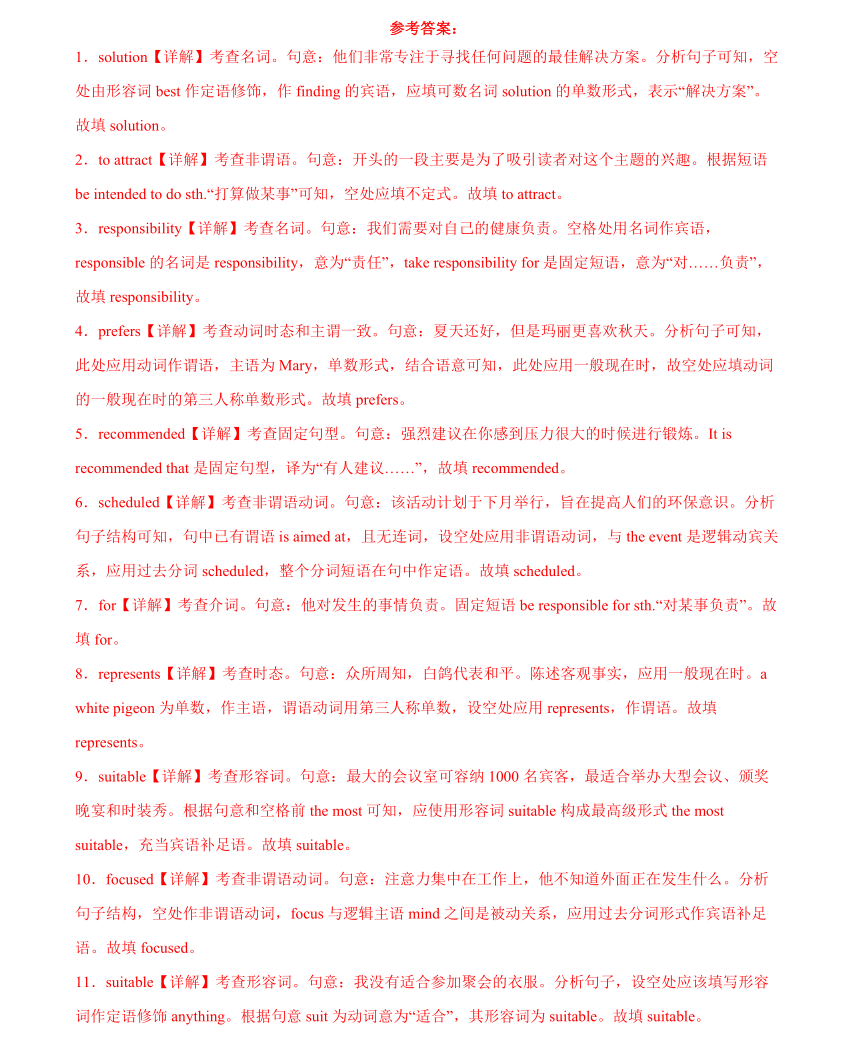 参考答案：

1．solution【详解】考查名词。句意：他们非常专注于寻找任何问题的最佳解决方案。分析句子可知，空处由形容词 best 作定语修饰，作 finding 的宾语，应填可数名词 solution 的单数形式，表示“解决方案”。故填 solution。

2．to attract【详解】考查非谓语。句意：开头的一段主要是为了吸引读者对这个主题的兴趣。根据短语 be intended to do sth.“打算做某事”可知，空处应填不定式。故填 to attract。

3．responsibility【详解】考查名词。句意：我们需要对自己的健康负责。空格处用名词作宾语，responsible 的名词是 responsibility，意为“责任”，take responsibility for 是固定短语，意为“对……负责”，故填 responsibility。

4．prefers【详解】考查动词时态和主谓一致。句意：夏天还好，但是玛丽更喜欢秋天。分析句子可知，此处应用动词作谓语，主语为 Mary，单数形式，结合语意可知，此处应用一般现在时，故空处应填动词的一般现在时的第三人称单数形式。故填 prefers。

5．recommended【详解】考查固定句型。句意：强烈建议在你感到压力很大的时候进行锻炼。It is recommended that 是固定句型，译为“有人建议……”，故填 recommended。

6．scheduled【详解】考查非谓语动词。句意：该活动计划于下月举行，旨在提高人们的环保意识。分析句子结构可知，句中已有谓语 is aimed at，且无连词，设空处应用非谓语动词，与 the event 是逻辑动宾关系，应用过去分词 scheduled，整个分词短语在句中作定语。故填 scheduled。

7．for【详解】考查介词。句意：他对发生的事情负责。固定短语 be responsible for sth.“对某事负责”。故填 for。

8．represents【详解】考查时态。句意：众所周知，白鸽代表和平。陈述客观事实，应用一般现在时。a white pigeon 为单数，作主语，谓语动词用第三人称单数，设空处应用 represents，作谓语。故填 represents。

9．suitable【详解】考查形容词。句意：最大的会议室可容纳 1000 名宾客，最适合举办大型会议、颁奖晚宴和时装秀。根据句意和空格前 the most 可知，应使用形容词 suitable 构成最高级形式 the most suitable，充当宾语补足语。故填 suitable。

10．focused【详解】考查非谓语动词。句意：注意力集中在工作上，他不知道外面正在发生什么。分析句子结构，空处作非谓语动词，focus 与逻辑主语 mind 之间是被动关系，应用过去分词形式作宾语补足语。故填 focused。

11．suitable【详解】考查形容词。句意：我没有适合参加聚会的衣服。分析句子，设空处应该填写形容词作定语修饰 anything。根据句意 suit 为动词意为“适合”，其形容词为 suitable。故填 suitable。